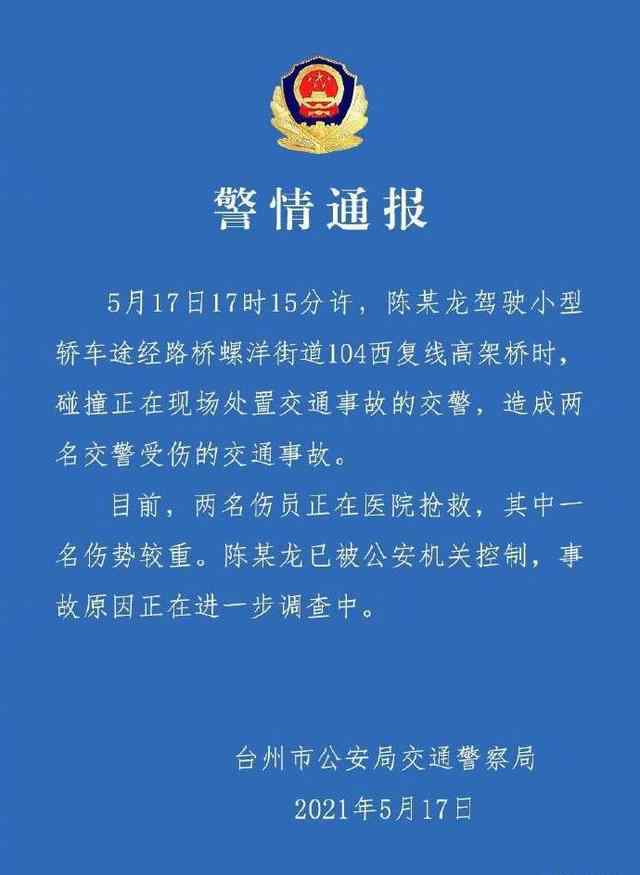 警情通报

5月17日17时15分许，陈某龙驾驶小型轿车途经路桥螺洋街道104西复线高架桥时，碰撞正在现场处置交通事故的交警，造成两名交警受伤的交通事故。

目前，两名伤员正在医院抢救，其中一名伤势较重。陈某龙已被公安机关控制，事故原因正在进一步调查中。

台州市公安局交通警察局

2021年5月17日